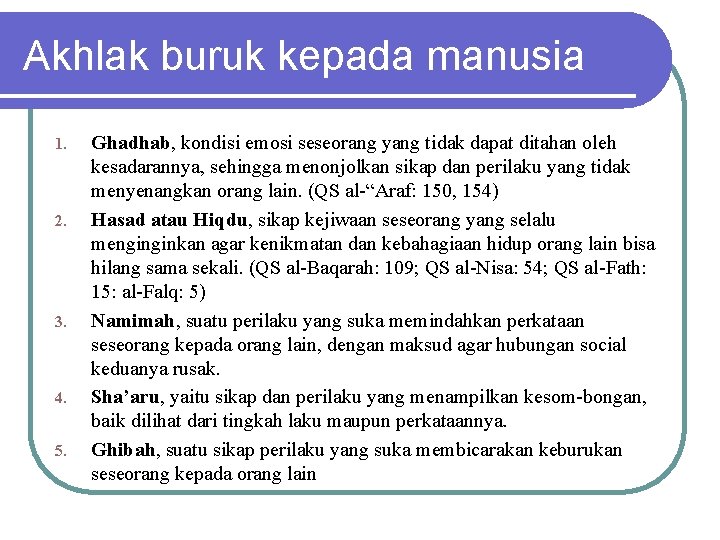 Akhlak buruk kepada manusia

1. Ghadhab, kondisi emosi seseorang yang tidak dapat ditahan oleh kesadarannya, sehingga menonjolkan sikap dan perilaku yang tidak menyenangkan orang lain. (QS al-“Araf: 150, 154)

2. Hasad atau Hiqdu, sikap kejiwaan seseorang yang selalu menginginkan agar kenikmatan dan kebahagiaan hidup orang lain bisa hilang sama sekali. (QS al-Baqarah: 109; QS al-Nisa: 54; QS al-Fath: 15: al-Falq: 5)

3. Namimah, suatu perilaku yang suka memindahkan perkataan seseorang kepada orang lain, dengan maksud agar hubungan social keduanya rusak.

4. Sha’aru, yaitu sikap dan perilaku yang menampilkan kesom-bongan, baik dilihat dari tingkah laku maupun perkataannya.

5. Ghibah, suatu sikap perilaku yang suka membicarakan keburukan seseorang kepada orang lain